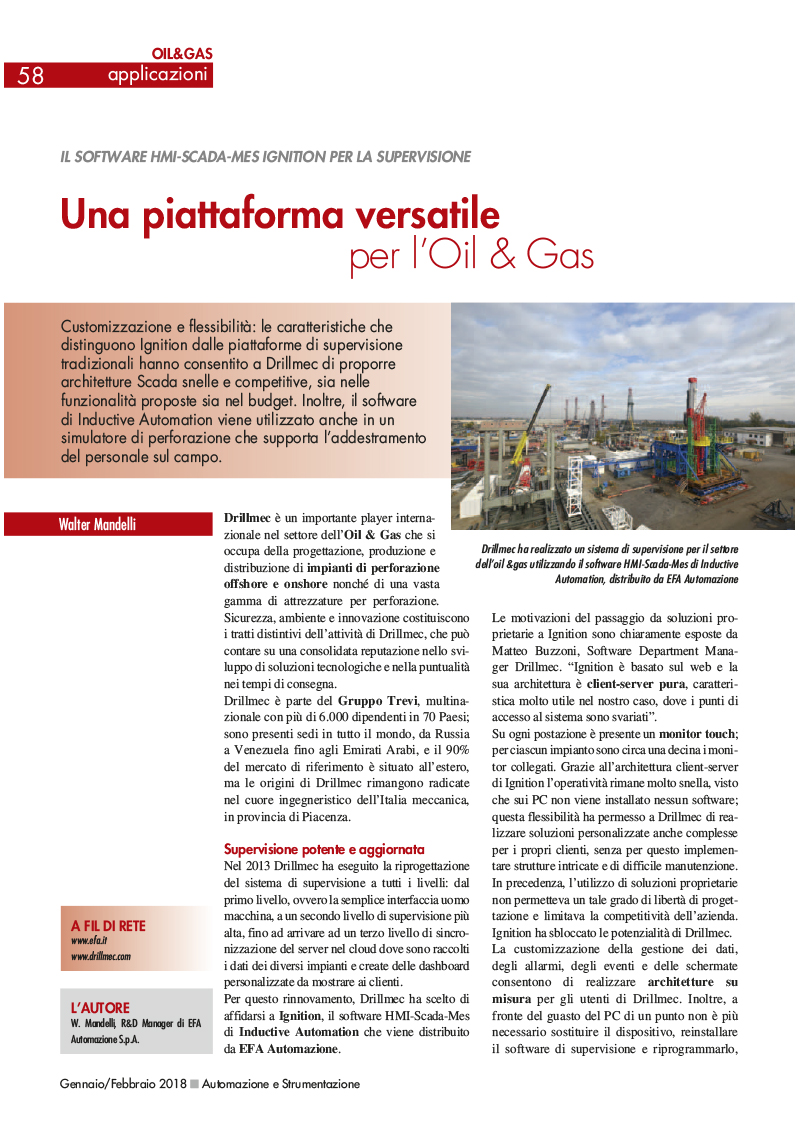 OIL&GAS
58 applicazioni

IL SOFTWARE HMI-SCADA-MES IGNITION PER LA SUPERVISIONE

Una piattaforma versatile
per l'Oil & Gas

Customizzazione e flessibilità: le caratteristiche che distinguono Ignition dalle piattaforme di supervisione tradizionali hanno consentito a Drillmec di proporre architetture Scada snelle e competitive, sia nelle funzionalità proposte sia nel budget. Inoltre, il software di Inductive Automation viene utilizzato anche in un simulatore di perforazione che supporta l'addestramento del personale sul campo.

Drillmec ha realizzato un sistema di supervisione per il settore dell'oil &gas utilizzando il software HMI-Scada-Mes di Inductive Automation, distribuito da EFA Automazione

Walter Mandelli

Drillmec è un importante player internazionale nel settore dell'Oil & Gas che si occupa della progettazione, produzione e distribuzione di impianti di perforazione offshore e onshore nonché di una vasta gamma di attrezzature per perforazione. Sicurezza, ambiente e innovazione costituiscono i tratti distintivi dell'attività di Drillmec, che può contare su una consolidata reputazione nello sviluppo di soluzioni tecnologiche e nella puntualità nei tempi di consegna.
Drillmec è parte del Gruppo Trevi, multinazionale con più di 6.000 dipendenti in 70 Paesi; sono presenti sedi in tutto il mondo, da Russia a Venezuela fino agli Emirati Arabi, e il 90% del mercato di riferimento è situato all'estero, ma le origini di Drillmec rimangono radicate nel cuore ingegneristico dell'Italia meccanica, in provincia di Piacenza.

Supervisione potente e aggiornata
Nel 2013 Drillmec ha eseguito la riprogettazione del sistema di supervisione a tutti i livelli: dal primo livello, ovvero la semplice interfaccia uomo macchina, a un secondo livello di supervisione più alta, fino ad arrivare ad un terzo livello di sincronizzazione del server nel cloud dove sono raccolti i dati dei diversi impianti e create delle dashboard personalizzate da mostrare ai clienti.
Per questo rinnovamento, Drillmec ha scelto di affidarsi a Ignition, il software HMI-Scada-Mes di Inductive Automation che viene distribuito da EFA Automazione.

Le motivazioni del passaggio da soluzioni proprietarie a Ignition sono chiaramente esposte da Matteo Buzzoni, Software Department Manager Drillmec. "Ignition è basato sul web e la sua architettura è client-server pura, caratteristica molto utile nel nostro caso, dove i punti di accesso al sistema sono svariati".
Su ogni postazione è presente un monitor touch; per ciascun impianto sono circa una decina i monitor collegati. Grazie all'architettura client-server di Ignition l'operatività rimane molto snella, visto che sui PC non viene installato nessun software; questa flessibilità ha permesso a Drillmec di realizzare soluzioni personalizzate anche complesse per i propri clienti, senza per questo implementare strutture intricate e di difficile manutenzione. In precedenza, l'utilizzo di soluzioni proprietarie non permetteva un tale grado di libertà di progettazione e limitava la competitività dell'azienda. Ignition ha sbloccato le potenzialità di Drillmec.
La customizzazione della gestione dei dati, degli allarmi, degli eventi e delle schermate consentono di realizzare architetture su misura per gli utenti di Drillmec. Inoltre, a fronte del guasto del PC di un punto non è più necessario sostituire il dispositivo, reinstallare il software di supervisione e riprogrammarlo,

A FIL DI RETE
www.efa.it
www.drillmec.com

L'AUTORE
W. Mandelli, R&D Manager di EFA Automazione S.p.A.

Gennaio/Febbraio 2018 ■ Automazione e Strumentazione